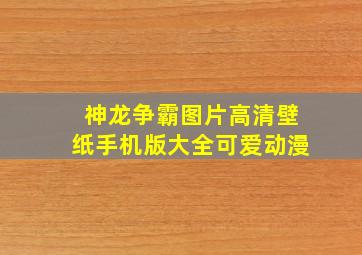 神龙争霸图片高清壁纸手机版大全可爱动漫